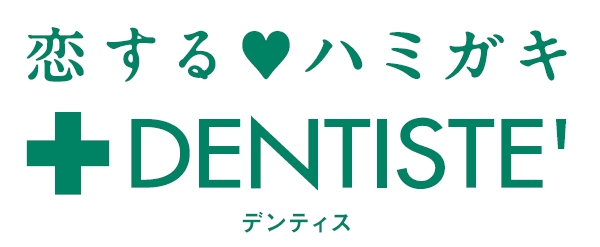 恋する♥ハミガキ

DENTISTE'

デンティス